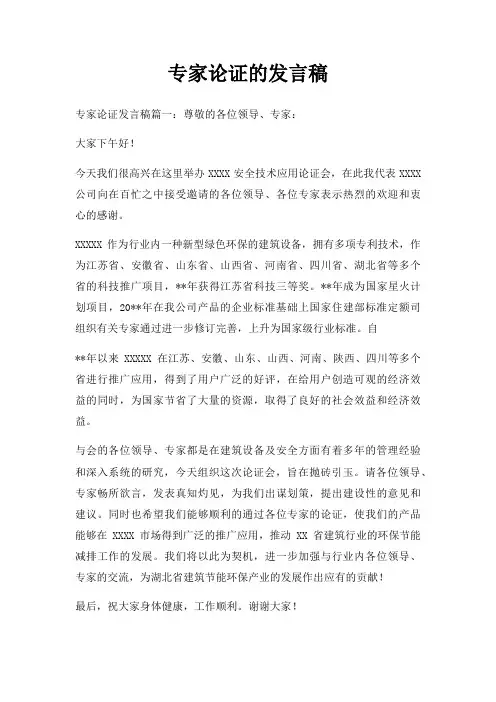 专家论证的发言稿

专家论证发言稿篇一：尊敬的各位领导、专家：

大家下午好！

今天我们很高兴在这里举办 XXXX 安全技术应用论证会，在此我代表 XXXX 公司向在百忙之中接受邀请的各位领导、各位专家表示热烈的欢迎和衷心的感谢。

XXXXX 作为行业内一种新型绿色环保的建筑设备，拥有多项专利技术，作为江苏省、安徽省、山东省、山西省、河南省、四川省、湖北省等多个省的科技推广项目，**年获得江苏省科技三等奖。**年成为国家星火计划项目，20**年在我公司产品的企业标准基础上国家住建部标准定额司组织有关专家通过进一步修订完善，上升为国家级行业标准。自

**年以来 XXXXX 在江苏、安徽、山东、山西、河南、陕西、四川等多个省进行推广应用，得到了用户广泛的好评，在给用户创造可观的经济效益的同时，为国家节省了大量的资源，取得了良好的社会效益和经济效益。

与会的各位领导、专家都是在建筑设备及安全方面有着多年的管理经验和深入系统的研究，今天组织这次论证会，旨在抛砖引玉。请各位领导、专家畅所欲言，发表真知灼见，为我们出谋划策，提出建设性的意见和建议。同时也希望我们能够顺利的通过各位专家的论证，使我们的产品能够在 XXXX 市场得到广泛的推广应用，推动 XX 省建筑行业的环保节能减排工作的发展。我们将以此为契机，进一步加强与行业内各位领导、专家的交流，为湖北省建筑节能环保产业的发展作出应有的贡献！

最后，祝大家身体健康，工作顺利。谢谢大家！